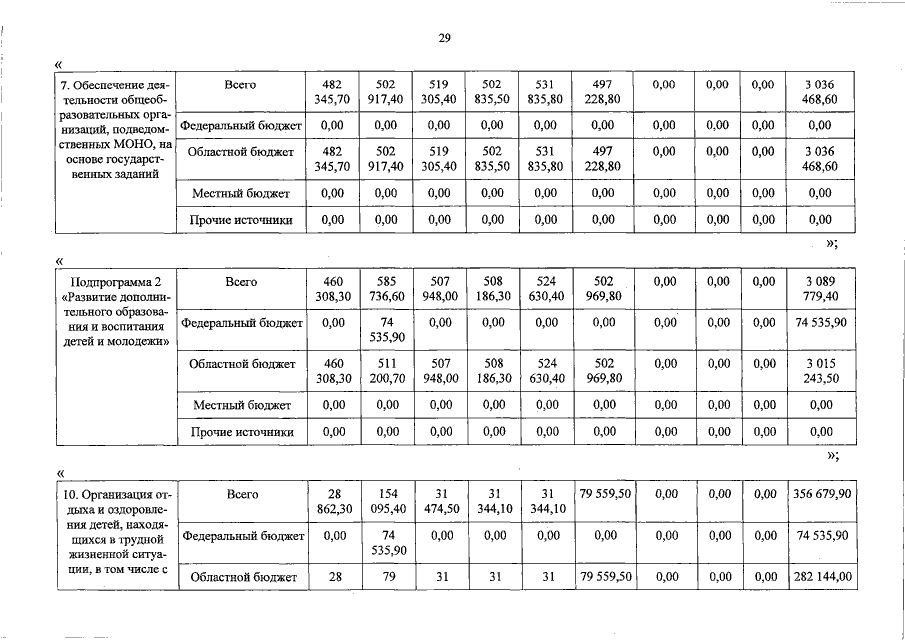 29

«

| 7. Обеспечение деятельности общеобразовательных организаций, подведомственных МОНО, на основе государственных заданий | Всего | 482 345,70 | 502 917,40 | 519 305,40 | 502 835,50 | 531 835,80 | 497 228,80 | 0,00 | 0,00 | 0,00 | 3 036 468,60 |
|---|---|---|---|---|---|---|---|---|---|---|---|
| | Федеральный бюджет | 0,00 | 0,00 | 0,00 | 0,00 | 0,00 | 0,00 | 0,00 | 0,00 | 0,00 | 0,00 |
| | Областной бюджет | 482 345,70 | 502 917,40 | 519 305,40 | 502 835,50 | 531 835,80 | 497 228,80 | 0,00 | 0,00 | 0,00 | 3 036 468,60 |
| | Местный бюджет | 0,00 | 0,00 | 0,00 | 0,00 | 0,00 | 0,00 | 0,00 | 0,00 | 0,00 | 0,00 |
| | Прочие источники | 0,00 | 0,00 | 0,00 | 0,00 | 0,00 | 0,00 | 0,00 | 0,00 | 0,00 | 0,00 |

»;

«

| Подпрограмма 2 «Развитие дополнительного образования и воспитания детей и молодежи» | Всего | 460 308,30 | 585 736,60 | 507 948,00 | 508 186,30 | 524 630,40 | 502 969,80 | 0,00 | 0,00 | 0,00 | 3 089 779,40 |
|---|---|---|---|---|---|---|---|---|---|---|---|
| | Федеральный бюджет | 0,00 | 74 535,90 | 0,00 | 0,00 | 0,00 | 0,00 | 0,00 | 0,00 | 0,00 | 74 535,90 |
| | Областной бюджет | 460 308,30 | 511 200,70 | 507 948,00 | 508 186,30 | 524 630,40 | 502 969,80 | 0,00 | 0,00 | 0,00 | 3 015 243,50 |
| | Местный бюджет | 0,00 | 0,00 | 0,00 | 0,00 | 0,00 | 0,00 | 0,00 | 0,00 | 0,00 | 0,00 |
| | Прочие источники | 0,00 | 0,00 | 0,00 | 0,00 | 0,00 | 0,00 | 0,00 | 0,00 | 0,00 | 0,00 |

»;

«

| 10. Организация отдыха и оздоровления детей, находящихся в трудной жизненной ситуации, в том числе с | Всего | 28 862,30 | 154 095,40 | 31 474,50 | 31 344,10 | 31 344,10 | 79 559,50 | 0,00 | 0,00 | 0,00 | 356 679,90 |
|---|---|---|---|---|---|---|---|---|---|---|---|
| | Федеральный бюджет | 0,00 | 74 535,90 | 0,00 | 0,00 | 0,00 | 0,00 | 0,00 | 0,00 | 0,00 | 74 535,90 |
| | Областной бюджет | 28 | 79 | 31 | 31 | 31 | 79 559,50 | 0,00 | 0,00 | 0,00 | 282 144,00 |